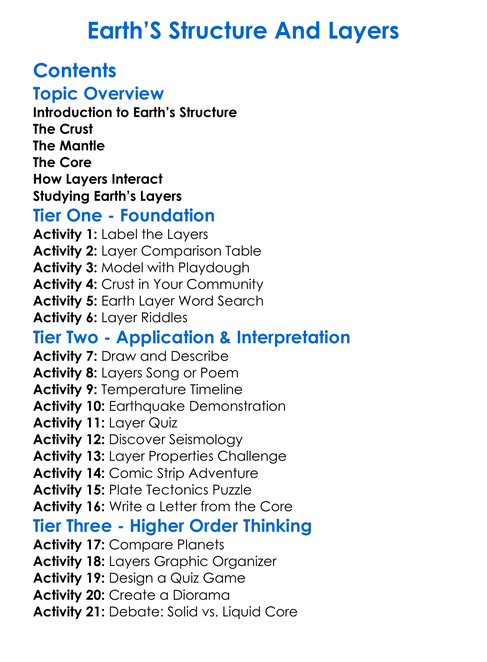 Earth'S Structure And Layers

Contents

Topic Overview

Introduction to Earth's Structure
The Crust
The Mantle
The Core
How Layers Interact
Studying Earth's Layers

Tier One - Foundation

Activity 1: Label the Layers
Activity 2: Layer Comparison Table
Activity 3: Model with Playdough
Activity 4: Crust in Your Community
Activity 5: Earth Layer Word Search
Activity 6: Layer Riddles

Tier Two - Application & Interpretation

Activity 7: Draw and Describe
Activity 8: Layers Song or Poem
Activity 9: Temperature Timeline
Activity 10: Earthquake Demonstration
Activity 11: Layer Quiz
Activity 12: Discover Seismology
Activity 13: Layer Properties Challenge
Activity 14: Comic Strip Adventure
Activity 15: Plate Tectonics Puzzle
Activity 16: Write a Letter from the Core

Tier Three - Higher Order Thinking

Activity 17: Compare Planets
Activity 18: Layers Graphic Organizer
Activity 19: Design a Quiz Game
Activity 20: Create a Diorama
Activity 21: Debate: Solid vs. Liquid Core